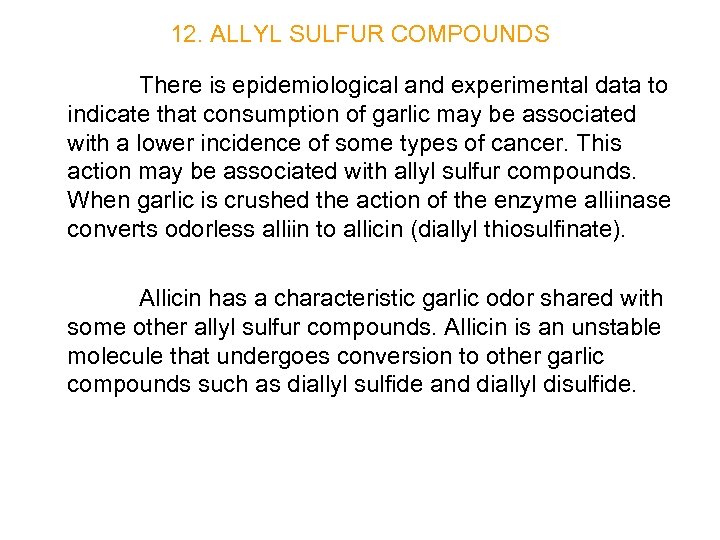 12. ALLYL SULFUR COMPOUNDS

There is epidemiological and experimental data to indicate that consumption of garlic may be associated with a lower incidence of some types of cancer. This action may be associated with allyl sulfur compounds. When garlic is crushed the action of the enzyme alliinase converts odorless alliin to allicin (diallyl thiosulfinate).

Allicin has a characteristic garlic odor shared with some other allyl sulfur compounds. Allicin is an unstable molecule that undergoes conversion to other garlic compounds such as diallyl sulfide and diallyl disulfide.